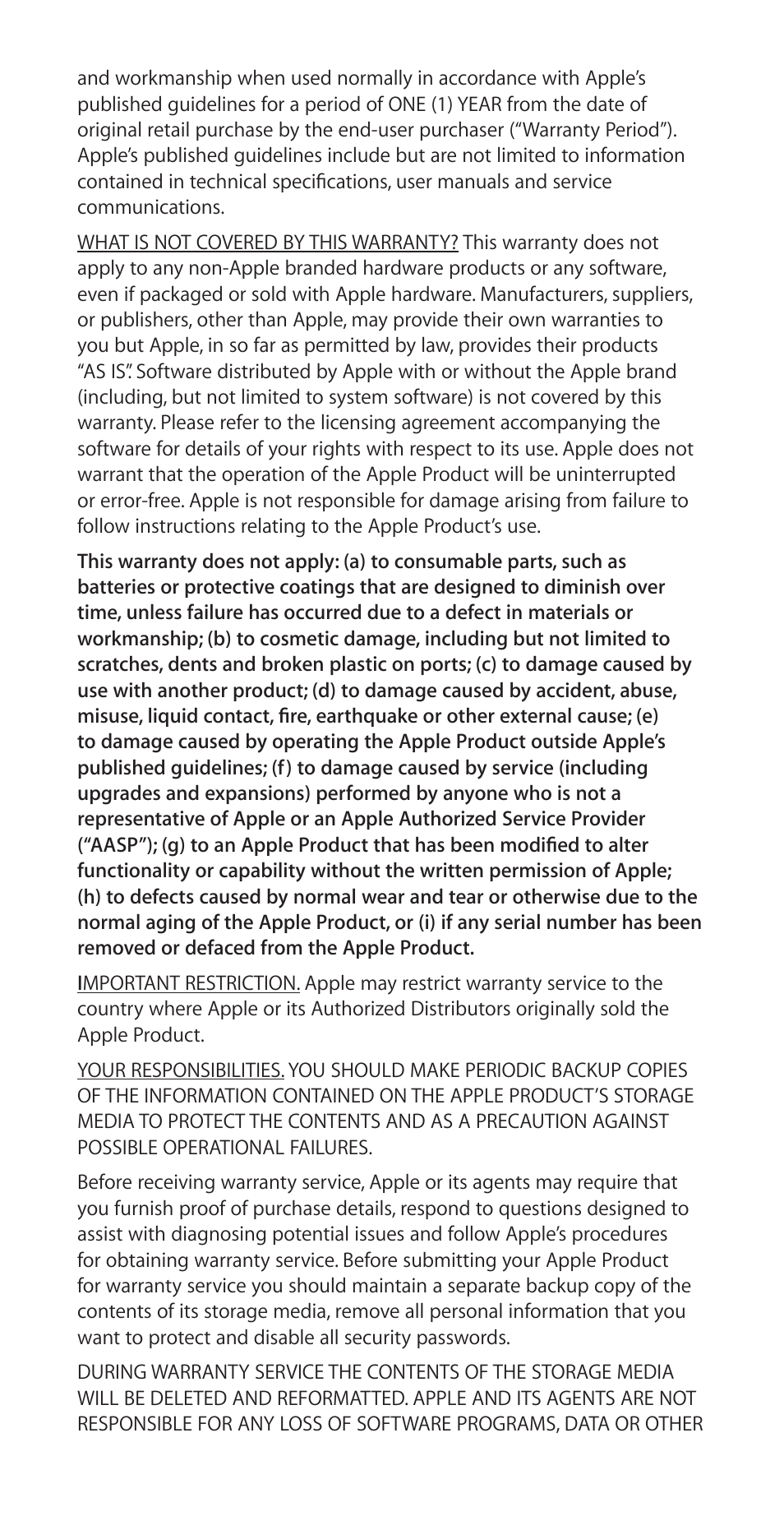 and workmanship when used normally in accordance with Apple's published guidelines for a period of ONE (1) YEAR from the date of original retail purchase by the end-user purchaser ("Warranty Period"). Apple's published guidelines include but are not limited to information contained in technical specifications, user manuals and service communications.

WHAT IS NOT COVERED BY THIS WARRANTY? This warranty does not apply to any non-Apple branded hardware products or any software, even if packaged or sold with Apple hardware. Manufacturers, suppliers, or publishers, other than Apple, may provide their own warranties to you but Apple, in so far as permitted by law, provides their products "AS IS". Software distributed by Apple with or without the Apple brand (including, but not limited to system software) is not covered by this warranty. Please refer to the licensing agreement accompanying the software for details of your rights with respect to its use. Apple does not warrant that the operation of the Apple Product will be uninterrupted or error-free. Apple is not responsible for damage arising from failure to follow instructions relating to the Apple Product's use.

This warranty does not apply: (a) to consumable parts, such as batteries or protective coatings that are designed to diminish over time, unless failure has occurred due to a defect in materials or workmanship; (b) to cosmetic damage, including but not limited to scratches, dents and broken plastic on ports; (c) to damage caused by use with another product; (d) to damage caused by accident, abuse, misuse, liquid contact, fire, earthquake or other external cause; (e) to damage caused by operating the Apple Product outside Apple's published guidelines; (f) to damage caused by service (including upgrades and expansions) performed by anyone who is not a representative of Apple or an Apple Authorized Service Provider ("AASP"); (g) to an Apple Product that has been modified to alter functionality or capability without the written permission of Apple; (h) to defects caused by normal wear and tear or otherwise due to the normal aging of the Apple Product, or (i) if any serial number has been removed or defaced from the Apple Product.

IMPORTANT RESTRICTION. Apple may restrict warranty service to the country where Apple or its Authorized Distributors originally sold the Apple Product.

YOUR RESPONSIBILITIES. YOU SHOULD MAKE PERIODIC BACKUP COPIES OF THE INFORMATION CONTAINED ON THE APPLE PRODUCT'S STORAGE MEDIA TO PROTECT THE CONTENTS AND AS A PRECAUTION AGAINST POSSIBLE OPERATIONAL FAILURES.

Before receiving warranty service, Apple or its agents may require that you furnish proof of purchase details, respond to questions designed to assist with diagnosing potential issues and follow Apple's procedures for obtaining warranty service. Before submitting your Apple Product for warranty service you should maintain a separate backup copy of the contents of its storage media, remove all personal information that you want to protect and disable all security passwords.

DURING WARRANTY SERVICE THE CONTENTS OF THE STORAGE MEDIA WILL BE DELETED AND REFORMATTED. APPLE AND ITS AGENTS ARE NOT RESPONSIBLE FOR ANY LOSS OF SOFTWARE PROGRAMS, DATA OR OTHER